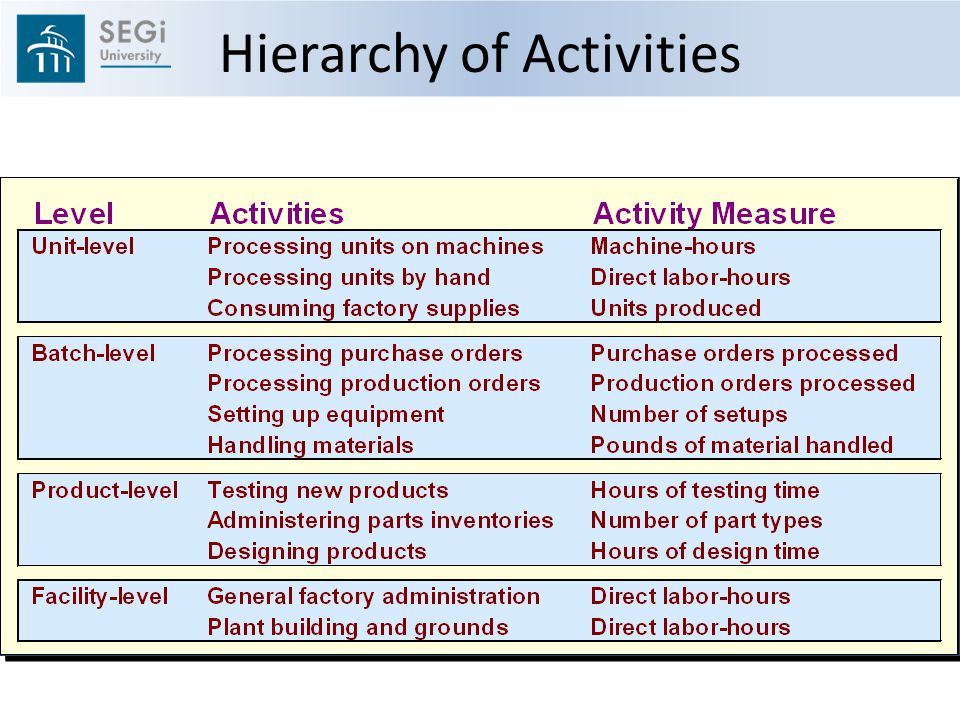 SEGi University

Hierarchy of Activities

| Level | Activities | Activity Measure |
|---|---|---|
| Unit-level | Processing units on machines | Machine-hours |
| | Processing units by hand | Direct labor-hours |
| | Consuming factory supplies | Units produced |
| Batch-level | Processing purchase orders | Purchase orders processed |
| | Processing production orders | Production orders processed |
| | Setting up equipment | Number of setups |
| | Handling materials | Pounds of material handled |
| Product-level | Testing new products | Hours of testing time |
| | Administering parts inventories | Number of part types |
| | Designing products | Hours of design time |
| Facility-level | General factory administration | Direct labor-hours |
| | Plant building and grounds | Direct labor-hours |